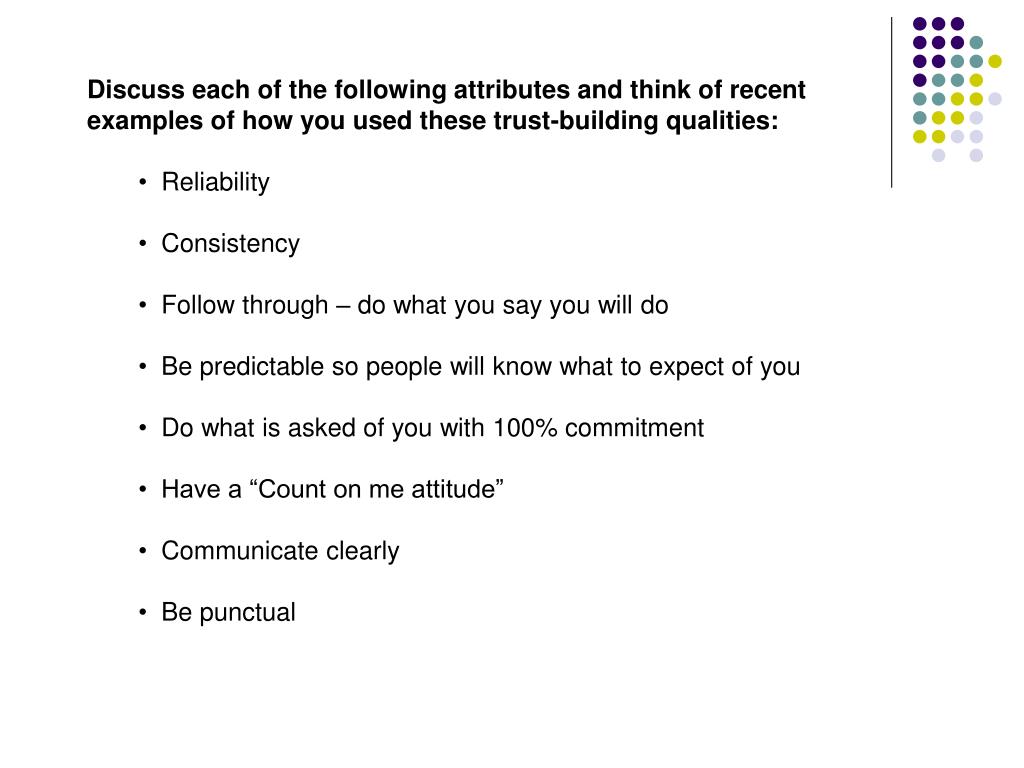 Discuss each of the following attributes and think of recent examples of how you used these trust-building qualities:

• Reliability

• Consistency

• Follow through – do what you say you will do

• Be predictable so people will know what to expect of you

• Do what is asked of you with 100% commitment

• Have a “Count on me attitude”

• Communicate clearly

• Be punctual